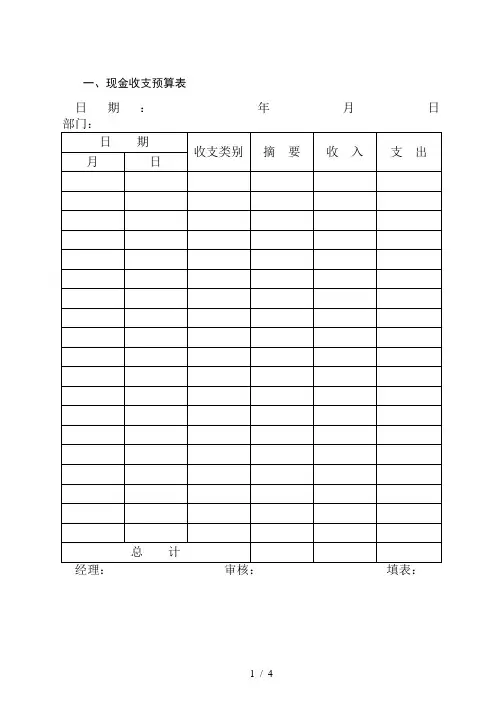 一、现金收支预算表

日 期 : 年 月 日
部门:

| 日 期 | | 收支类别 | 摘 要 | 收 入 | 支 出 |
|---|---|---|---|---|---|
| 月 | 日 | | | | |
| | | | | | |
| | | | | | |
| | | | | | |
| | | | | | |
| | | | | | |
| | | | | | |
| | | | | | |
| | | | | | |
| | | | | | |
| | | | | | |
| | | | | | |
| | | | | | |
| | | | | | |
| | | | | | |
| | | | | | |
| | | | | | |
| | | | | | |
| | | | | | |
| | | | | | |
| 总 计 | | | | | |

经理: 审核: 填表:

1 / 4